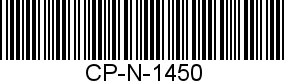 CP-N-1450